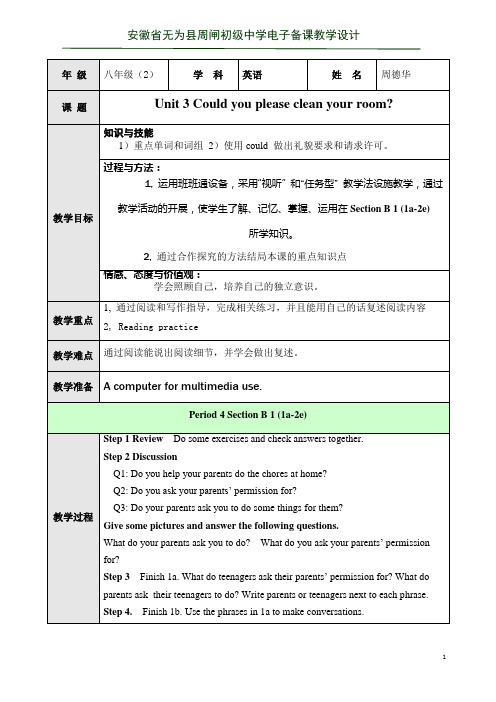 安徽省无为县周闸初级中学电子备课教学设计

| 年 级 | 八年级（2） | 学 科 | 英语 | 姓 名 | 周德华 |
|---|---|---|---|---|---|
| 课 题 | Unit 3 Could you please clean your room? | | | | |
| 教学目标 | 知识与技能<br>1）重点单词和词组 2）使用 could 做出礼貌要求和请求许可。<br>过程与方法：<br>1. 运用班班通设备，采用"视听" 和"任务型" 教学法设施教学，通过教学活动的开展，使学生了解、记忆、掌握、运用在 Section B 1 (1a-2e) 所学知识。<br>2. 通过合作探究的方法结局本课的重点知识点<br>情感、态度与价值观：<br>学会照顾自己，培养自己的独立意识。 | | | | |
| 教学重点 | 1, 通过阅读和写作指导，完成相关练习，并且能用自己的话复述阅读内容<br>2, Reading practice | | | | |
| 教学难点 | 通过阅读能说出阅读细节，并学会做出复述。 | | | | |
| 教学准备 | A computer for multimedia use. | | | | |
| Period 4 Section B 1 (1a-2e) | | | | | |
| 教学过程 | Step 1 Review Do some exercises and check answers together.<br>Step 2 Discussion<br>Q1: Do you help your parents do the chores at home?<br>Q2: Do you ask your parents' permission for?<br>Q3: Do your parents ask you to do some things for them?<br>Give some pictures and answer the following questions.<br>What do your parents ask you to do? What do you ask your parents' permission for?<br>Step 3 Finish 1a. What do teenagers ask their parents' permission for? What do parents ask their teenagers to do? Write parents or teenagers next to each phrase.<br>Step 4. Finish 1b. Use the phrases in 1a to make conversations. | | | | |

1